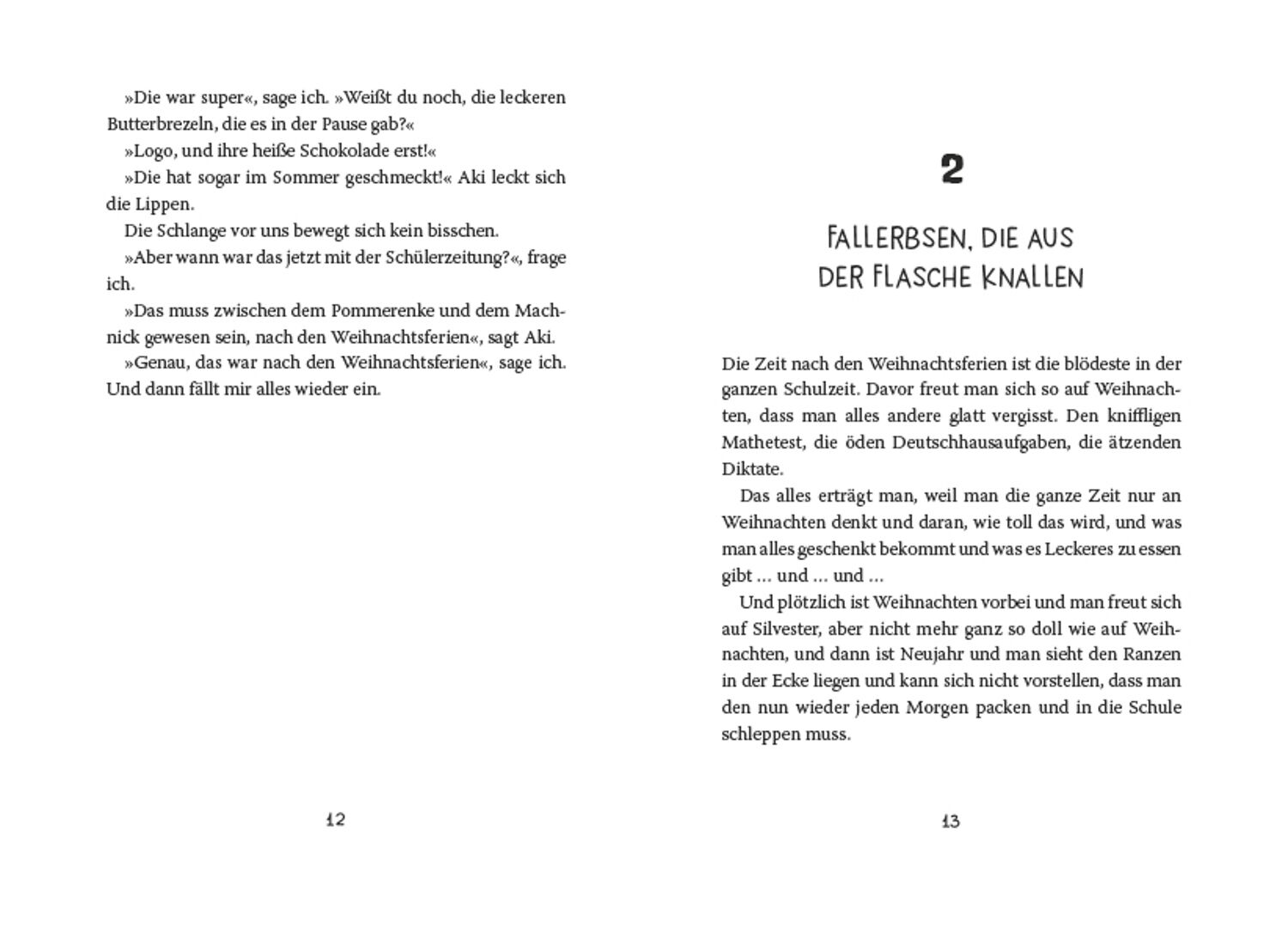 »Die war super«, sage ich. »Weißt du noch, die leckeren Butterbrezeln, die es in der Pause gab?«

»Logo, und ihre heiße Schokolade erst!«

»Die hat sogar im Sommer geschmeckt!« Aki leckt sich die Lippen.

Die Schlange vor uns bewegt sich kein bisschen.

»Aber wann war das jetzt mit der Schülerzeitung?«, frage ich.

»Das muss zwischen dem Pommerenke und dem Machnick gewesen sein, nach den Weihnachtsferien«, sagt Aki.

»Genau, das war nach den Weihnachtsferien«, sage ich. Und dann fällt mir alles wieder ein.

12

2

FALLERBSEN, DIE AUS DER FLASCHE KNALLEN

Die Zeit nach den Weihnachtsferien ist die blödeste in der ganzen Schulzeit. Davor freut man sich so auf Weihnachten, dass man alles andere glatt vergisst. Den kniffligen Mathetest, die öden Deutschhausaufgaben, die ätzenden Diktate.

Das alles erträgt man, weil man die ganze Zeit nur an Weihnachten denkt und daran, wie toll das wird, und was man alles geschenkt bekommt und was es Leckeres zu essen gibt … und … und …

Und plötzlich ist Weihnachten vorbei und man freut sich auf Silvester, aber nicht mehr ganz so doll wie auf Weihnachten, und dann ist Neujahr und man sieht den Ranzen in der Ecke liegen und kann sich nicht vorstellen, dass man den nun wieder jeden Morgen packen und in die Schule schleppen muss.

13